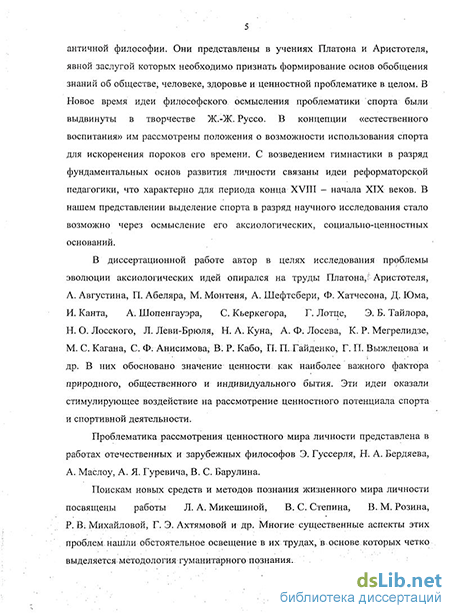 5

античной философии. Они представлены в учениях Платона и Аристотеля, явной заслугой которых необходимо признать формирование основ обобщения знаний об обществе, человеке, здоровье и ценностной проблематике в целом. В Новое время идеи философского осмысления проблематики спорта были выдвинуты в творчестве Ж.-Ж. Руссо. В концепции «естественного воспитания» им рассмотрены положения о возможности использования спорта для искоренения пороков его времени. С возведением гимнастики в разряд фундаментальных основ развития личности связаны идеи реформаторской педагогики, что характерно для периода конца XVIII – начала XIX веков. В нашем представлении выделение спорта в разряд научного исследования стало возможно через осмысление его аксиологических, социально-ценностных оснований.

В диссертационной работе автор в целях исследования проблемы эволюции аксиологических идей опирался на труды Платона, Аристотеля, А. Августина, П. Абеляра, М. Монтеня, А. Шефтсбери, Ф. Хатчесона, Д. Юма, И. Канта, А. Шопенгауэра, С. Кьеркегора, Г. Лотце, Э. Б. Тайлора, Н. О. Лосского, Л. Леви-Брюля, Н. А. Куна, А. Ф. Лосева, К. Р. Мегрелидзе, М. С. Кагана, С. Ф. Анисимова, В. Р. Кабо, П. П. Гайденко, Г. П. Выжлецова и др. В них обосновано значение ценности как наиболее важного фактора природного, общественного и индивидуального бытия. Эти идеи оказали стимулирующее воздействие на рассмотрение ценностного потенциала спорта и спортивной деятельности.

Проблематика рассмотрения ценностного мира личности представлена в работах отечественных и зарубежных философов Э. Гуссерля, Н. А. Бердяева, А. Маслоу, А. Я. Гуревича, В. С. Барулина.

Поискам новых средств и методов познания жизненного мира личности посвящены работы Л. А. Микешиной, В. С. Степина, В. М. Розина, Р. В. Михайловой, Г. Э. Ахтямовой и др. Многие существенные аспекты этих проблем нашли обстоятельное освещение в их трудах, в основе которых четко выделяется методология гуманитарного познания.

dsLib.net
библиотека диссертаций